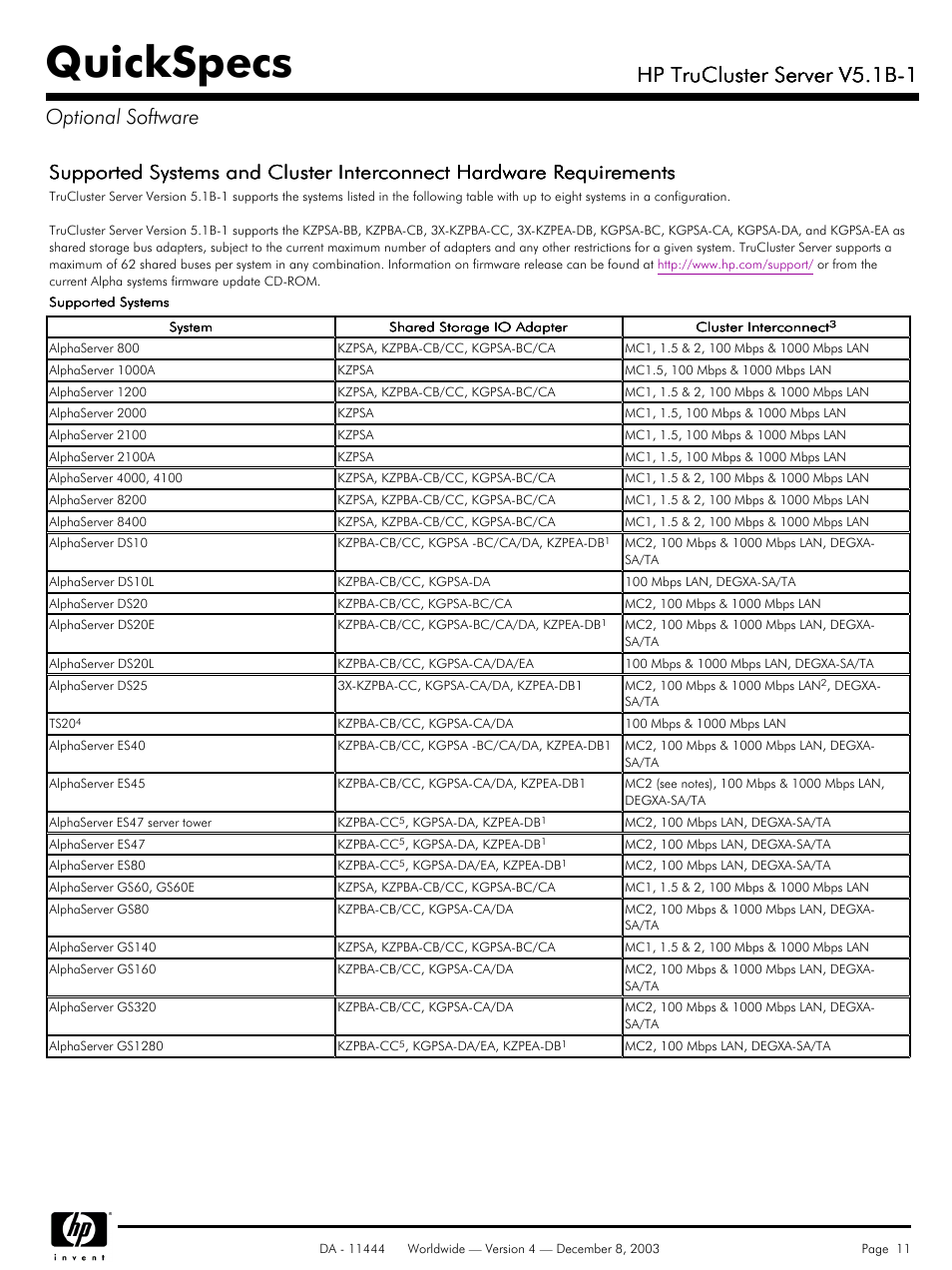 QuickSpecs

HP TruCluster Server V5.1B-1

Optional Software

Supported Systems and Cluster Interconnect Hardware Requirements

TruCluster Server Version 5.1B-1 supports the systems listed in the following table with up to eight systems in a configuration.

TruCluster Server Version 5.1B-1 supports the KZPSA-BB, KZPBA-CB, 3X-KZPBA-CC, 3X-KZPEA-DB, KGPSA-BC, KGPSA-CA, KGPSA-DA, and KGPSA-EA as shared storage bus adapters, subject to the current maximum number of adapters and any other restrictions for a given system. TruCluster Server supports a maximum of 62 shared buses per system in any combination. Information on firmware release can be found at http://www.hp.com/support/ or from the current Alpha systems firmware update CD-ROM.

Supported Systems

| System | Shared Storage IO Adapter | Cluster Interconnect$^3$ |
|---|---|---|
| AlphaServer 800 | KZPSA, KZPBA-CB/CC, KGPSA-BC/CA | MC1, 1.5 & 2, 100 Mbps & 1000 Mbps LAN |
| AlphaServer 1000A | KZPSA | MC1.5, 100 Mbps & 1000 Mbps LAN |
| AlphaServer 1200 | KZPSA, KZPBA-CB/CC, KGPSA-BC/CA | MC1, 1.5 & 2, 100 Mbps & 1000 Mbps LAN |
| AlphaServer 2000 | KZPSA | MC1, 1.5, 100 Mbps & 1000 Mbps LAN |
| AlphaServer 2100 | KZPSA | MC1, 1.5, 100 Mbps & 1000 Mbps LAN |
| AlphaServer 2100A | KZPSA | MC1, 1.5, 100 Mbps & 1000 Mbps LAN |
| AlphaServer 4000, 4100 | KZPSA, KZPBA-CB/CC, KGPSA-BC/CA | MC1, 1.5 & 2, 100 Mbps & 1000 Mbps LAN |
| AlphaServer 8200 | KZPSA, KZPBA-CB/CC, KGPSA-BC/CA | MC1, 1.5 & 2, 100 Mbps & 1000 Mbps LAN |
| AlphaServer 8400 | KZPSA, KZPBA-CB/CC, KGPSA-BC/CA | MC1, 1.5 & 2, 100 Mbps & 1000 Mbps LAN |
| AlphaServer DS10 | KZPBA-CB/CC, KGPSA -BC/CA/DA, KZPEA-DB$^1$ | MC2, 100 Mbps & 1000 Mbps LAN, DEGXA-SA/TA |
| AlphaServer DS10L | KZPBA-CB/CC, KGPSA-DA | 100 Mbps LAN, DEGXA-SA/TA |
| AlphaServer DS20 | KZPBA-CB/CC, KGPSA-BC/CA | MC2, 100 Mbps & 1000 Mbps LAN |
| AlphaServer DS20E | KZPBA-CB/CC, KGPSA-BC/CA/DA, KZPEA-DB$^1$ | MC2, 100 Mbps & 1000 Mbps LAN, DEGXA-SA/TA |
| AlphaServer DS20L | KZPBA-CB/CC, KGPSA-CA/DA/EA | 100 Mbps & 1000 Mbps LAN, DEGXA-SA/TA |
| AlphaServer DS25 | 3X-KZPBA-CC, KGPSA-CA/DA, KZPEA-DB1 | MC2, 100 Mbps & 1000 Mbps LAN$^2$, DEGXA-SA/TA |
| TS20$^4$ | KZPBA-CB/CC, KGPSA-CA/DA | 100 Mbps & 1000 Mbps LAN |
| AlphaServer ES40 | KZPBA-CB/CC, KGPSA -BC/CA/DA, KZPEA-DB1 | MC2, 100 Mbps & 1000 Mbps LAN, DEGXA-SA/TA |
| AlphaServer ES45 | KZPBA-CB/CC, KGPSA-CA/DA, KZPEA-DB1 | MC2 (see notes), 100 Mbps & 1000 Mbps LAN, DEGXA-SA/TA |
| AlphaServer ES47 server tower | KZPBA-CC$^5$, KGPSA-DA, KZPEA-DB$^1$ | MC2, 100 Mbps LAN, DEGXA-SA/TA |
| AlphaServer ES47 | KZPBA-CC$^5$, KGPSA-DA, KZPEA-DB$^1$ | MC2, 100 Mbps LAN, DEGXA-SA/TA |
| AlphaServer ES80 | KZPBA-CC$^5$, KGPSA-DA/EA, KZPEA-DB$^1$ | MC2, 100 Mbps LAN, DEGXA-SA/TA |
| AlphaServer GS60, GS60E | KZPSA, KZPBA-CB/CC, KGPSA-BC/CA | MC1, 1.5 & 2, 100 Mbps & 1000 Mbps LAN |
| AlphaServer GS80 | KZPBA-CB/CC, KGPSA-CA/DA | MC2, 100 Mbps & 1000 Mbps LAN, DEGXA-SA/TA |
| AlphaServer GS140 | KZPSA, KZPBA-CB/CC, KGPSA-BC/CA | MC1, 1.5 & 2, 100 Mbps & 1000 Mbps LAN |
| AlphaServer GS160 | KZPBA-CB/CC, KGPSA-CA/DA | MC2, 100 Mbps & 1000 Mbps LAN, DEGXA-SA/TA |
| AlphaServer GS320 | KZPBA-CB/CC, KGPSA-CA/DA | MC2, 100 Mbps & 1000 Mbps LAN, DEGXA-SA/TA |
| AlphaServer GS1280 | KZPBA-CC$^5$, KGPSA-DA/EA, KZPEA-DB$^1$ | MC2, 100 Mbps LAN, DEGXA-SA/TA |

hp invent

DA - 11444 Worldwide — Version 4 — December 8, 2003

Page 11